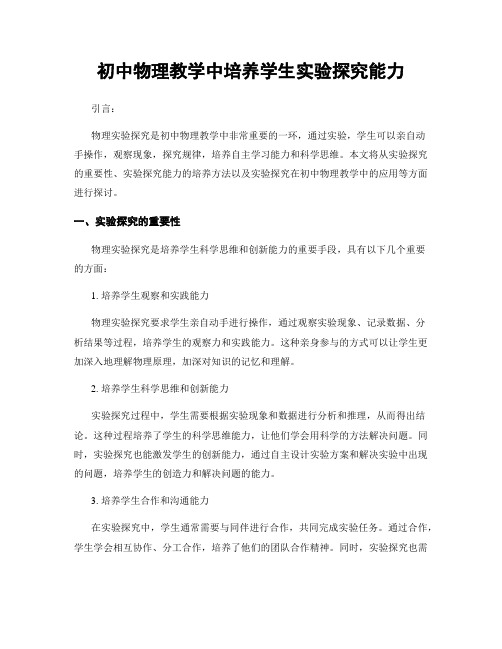 初中物理教学中培养学生实验探究能力

引言：

物理实验探究是初中物理教学中非常重要的一环，通过实验，学生可以亲自动手操作，观察现象，探究规律，培养自主学习能力和科学思维。本文将从实验探究的重要性、实验探究能力的培养方法以及实验探究在初中物理教学中的应用等方面进行探讨。

一、实验探究的重要性

物理实验探究是培养学生科学思维和创新能力的重要手段，具有以下几个重要的方面：

1. 培养学生观察和实践能力

物理实验探究要求学生亲自动手进行操作，通过观察实验现象、记录数据、分析结果等过程，培养学生的观察力和实践能力。这种亲身参与的方式可以让学生更加深入地理解物理原理，加深对知识的记忆和理解。

2. 培养学生科学思维和创新能力

实验探究过程中，学生需要根据实验现象和数据进行分析和推理，从而得出结论。这种过程培养了学生的科学思维能力，让他们学会用科学的方法解决问题。同时，实验探究也能激发学生的创新能力，通过自主设计实验方案和解决实验中出现的问题，培养学生的创造力和解决问题的能力。

3. 培养学生合作和沟通能力

在实验探究中，学生通常需要与同伴进行合作，共同完成实验任务。通过合作，学生学会相互协作、分工合作，培养了他们的团队合作精神。同时，实验探究也需